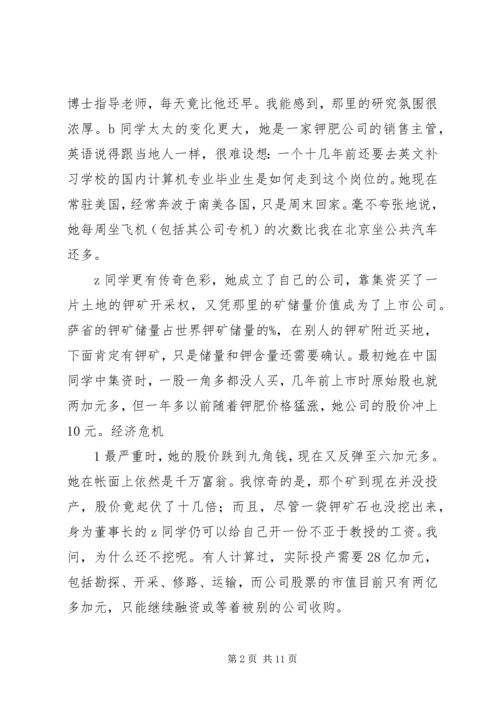 博士指导老师，每天竟比他还早。我能感到，那里的研究氛围很浓厚。b 同学太太的变化更大，她是一家钾肥公司的销售主管，英语说得跟当地人一样，很难设想：一个十几年前还要去英文补习学校的国内计算机专业毕业生是如何走到这个岗位的。她现在常驻美国，经常奔波于南美各国，只是周末回家。毫不夸张地说，她每周坐飞机（包括其公司专机）的次数比我在北京坐公共汽车还多。

z 同学更有传奇色彩，她成立了自己的公司，靠集资买了一片土地的钾矿开采权，又凭那里的矿储量价值成为了上市公司。萨省的钾矿储量占世界钾矿储量的%，在别人的钾矿附近买地，下面肯定有钾矿，只是储量和钾含量还需要确认。最初她在中国同学中集资时，一股一角多都没人买，几年前上市时原始股也就两加元多，但一年多以前随着钾肥价格猛涨，她公司的股价冲上10 元。经济危机

1 最严重时，她的股价跌到九角钱，现在又反弹至六加元多。她在帐面上依然是千万富翁。我惊奇的是，那个矿到现在并没投产，股价竟起伏了十几倍；而且，尽管一袋钾矿石也没挖出来，身为董事长的 z 同学仍可以给自己开一份不亚于教授的工资。我问，为什么还不挖呢。有人计算过，实际投产需要 28 亿加元，包括勘探、开采、修路、运输，而公司股票的市值目前只有两亿多加元，只能继续融资或等着被别的公司收购。

第 2 页 共 11 页